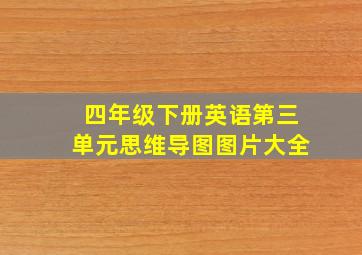 四年级下册英语第三单元思维导图图片大全